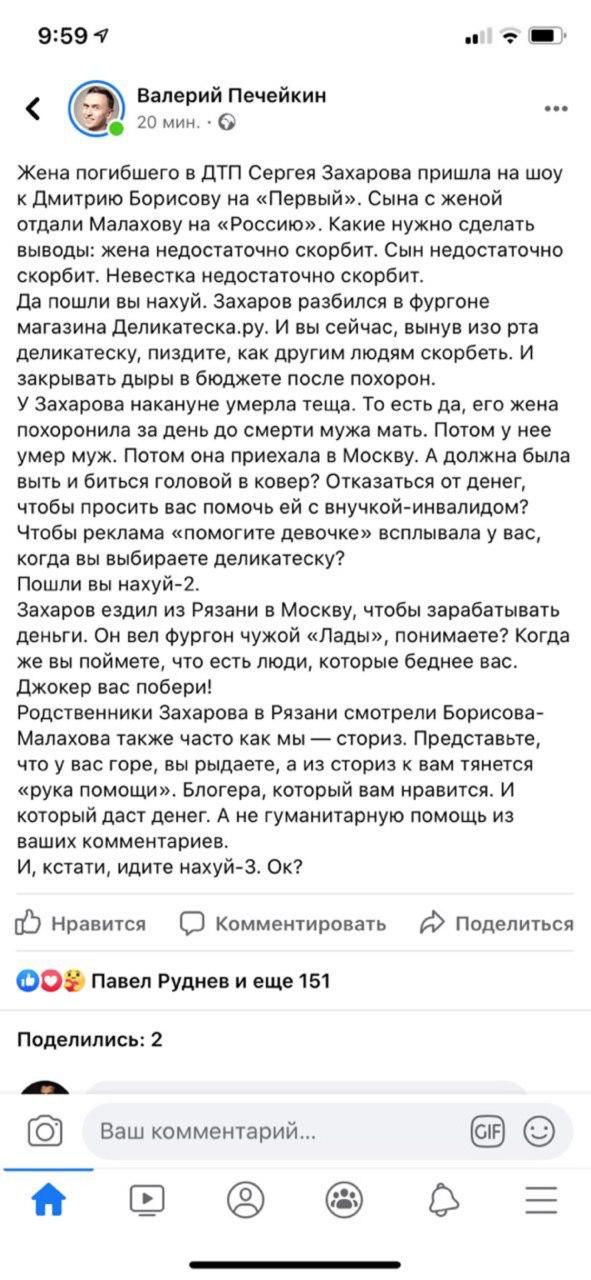 9:59

Валерий Печейкин
20 мин. ·

Жена погибшего в ДТП Сергея Захарова пришла на шоу к Дмитрию Борисову на «Первый». Сына с женой отдали Малахову на «Россию». Какие нужно сделать выводы: жена недостаточно скорбит. Сын недостаточно скорбит. Невестка недостаточно скорбит.
Да пошли вы нахуй. Захаров разбился в фургоне магазина Деликатеска.ру. И вы сейчас, вынув изо рта деликатеску, пиздите, как другим людям скорбеть. И закрывать дыры в бюджете после похорон.
У Захарова накануне умерла теща. То есть да, его жена похоронила за день до смерти мужа мать. Потом у нее умер муж. Потом она приехала в Москву. А должна была выть и биться головой в ковер? Отказаться от денег, чтобы просить вас помочь ей с внучкой-инвалидом? Чтобы реклама «помогите девочке» всплывала у вас, когда вы выбираете деликатеску?
Пошли вы нахуй-2.
Захаров ездил из Рязани в Москву, чтобы зарабатывать деньги. Он вел фургон чужой «Лады», понимаете? Когда же вы поймете, что есть люди, которые беднее вас. Джокер вас побери!
Родственники Захарова в Рязани смотрели Борисова-Малахова также часто как мы — сториз. Представьте, что у вас горе, вы рыдаете, а из сториз к вам тянется «рука помощи». Блогера, который вам нравится. И который даст денег. А не гуманитарную помощь из ваших комментариев.
И, кстати, идите нахуй-3. Ок?

Нравится Комментировать Поделиться

Павел Руднев и еще 151

Поделились: 2

Ваш комментарий...
GIF